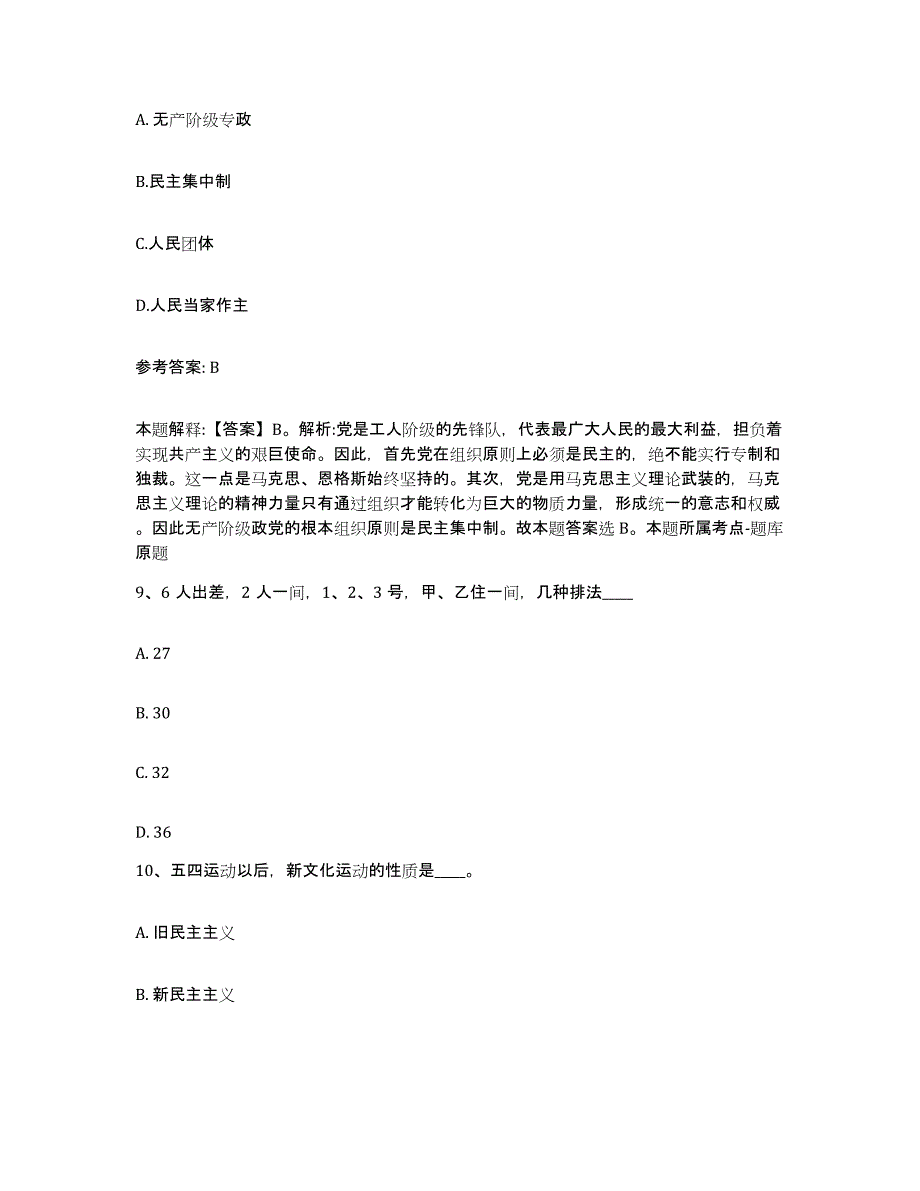 A. 无产阶级专政

B.民主集中制

C.人民团体

D.人民当家作主

参考答案: B

本题解释:【答案】B。解析:党是工人阶级的先锋队，代表最广大人民的最大利益，担负着实现共产主义的艰巨使命。因此，首先党在组织原则上必须是民主的，绝不能实行专制和独裁。这一点是马克思、恩格斯始终坚持的。其次，党是用马克思主义理论武装的，马克思主义理论的精神力量只有通过组织才能转化为巨大的物质力量，形成统一的意志和权威。因此无产阶级政党的根本组织原则是民主集中制。故本题答案选 B。本题所属考点-题库原题

9、6 人出差，2 人一间，1、2、3 号，甲、乙住一间，几种排法____

A. 27

B. 30

C. 32

D. 36

10、五四运动以后，新文化运动的性质是____。

A. 旧民主主义

B. 新民主主义